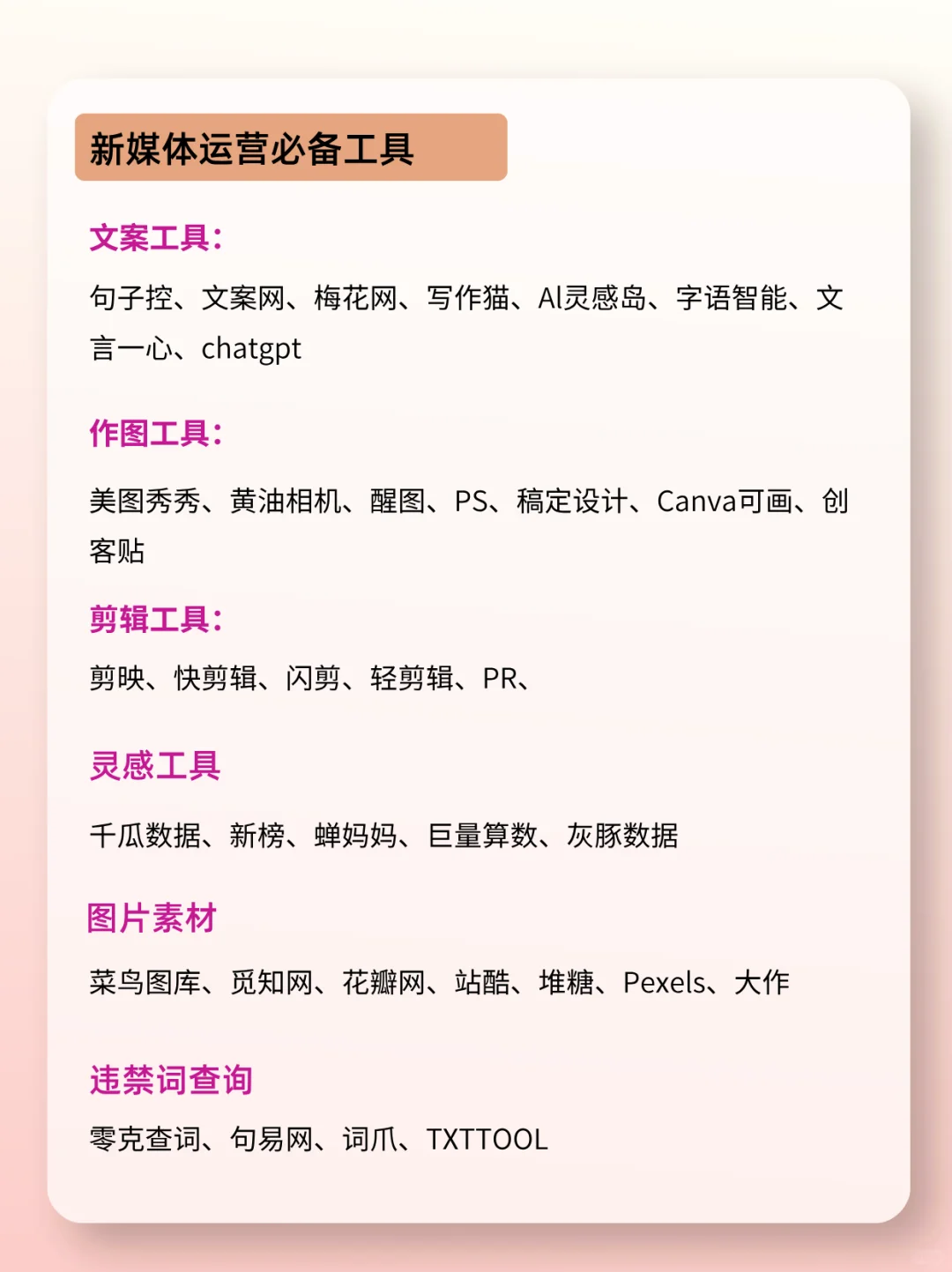 新媒体运营必备工具

文案工具：

句子控、文案网、梅花网、写作猫、AI灵感岛、字语智能、文言一心、chatgpt

作图工具：

美图秀秀、黄油相机、醒图、PS、稿定设计、Canva可画、创客贴

剪辑工具：

剪映、快剪辑、闪剪、轻剪辑、PR、

灵感工具

千瓜数据、新榜、蝉妈妈、巨量算数、灰豚数据

图片素材

菜鸟图库、觅知网、花瓣网、站酷、堆糖、Pexels、大作

违禁词查询

零克查词、句易网、词爪、TXTTOOL